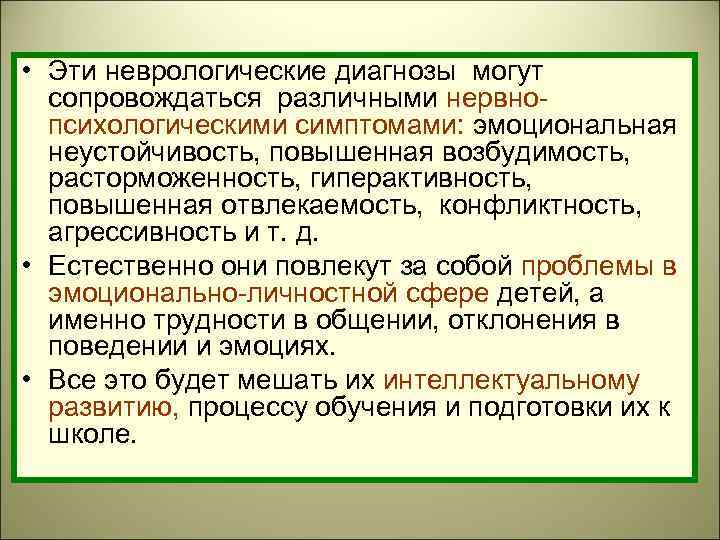 • Эти неврологические диагнозы могут сопровождаться различными нервно-психологическими симптомами: эмоциональная неустойчивость, повышенная возбудимость, расторможенность, гиперактивность, повышенная отвлекаемость, конфликтность, агрессивность и т. д.

• Естественно они повлекут за собой проблемы в эмоционально-личностной сфере детей, а именно трудности в общении, отклонения в поведении и эмоциях.

• Все это будет мешать их интеллектуальному развитию, процессу обучения и подготовки их к школе.